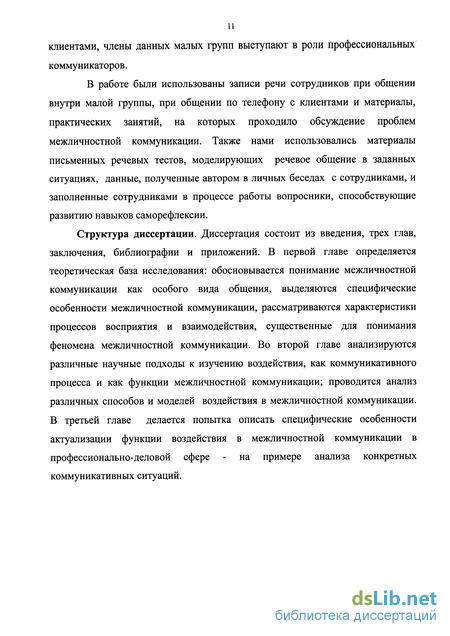 11

клиентами, члены данных малых групп выступают в роли профессиональных коммуникаторов.

В работе были использованы записи речи сотрудников при общении внутри малой группы, при общении по телефону с клиентами и материалы, практических занятий, на которых проходило обсуждение проблем межличностной коммуникации. Также нами использовались материалы письменных речевых тестов, моделирующих речевое общение в заданных ситуациях, данные, полученные автором в личных беседах с сотрудниками, и заполненные сотрудниками в процессе работы вопросники, способствующие развитию навыков саморефлексии.

Структура диссертации. Диссертация состоит из введения, трех глав, заключения, библиографии и приложений. В первой главе определяется теоретическая база исследования: обосновывается понимание межличностной коммуникации как особого вида общения, выделяются специфические особенности межличностной коммуникации, рассматриваются характеристики процессов восприятия и взаимодействия, существенные для понимания феномена межличностной коммуникации. Во второй главе анализируются различные научные подходы к изучению воздействия, как коммуникативного процесса и как функции межличностной коммуникации; проводится анализ различных способов и моделей воздействия в межличностной коммуникации. В третьей главе делается попытка описать специфические особенности актуализации функции воздействия в межличностной коммуникации в профессионально-деловой сфере - на примере анализа конкретных коммуникативных ситуаций.

dsLib.net
библиотека диссертаций